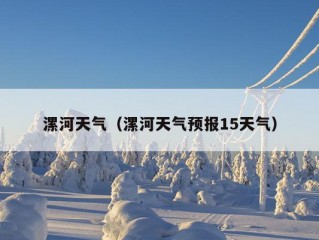 漯河天气（漯河天气预报15天气）